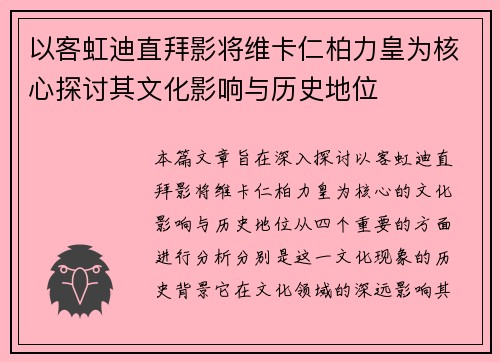 以客虹迪直拜影将维卡仁柏力皇为核心探讨其文化影响与历史地位

本篇文章旨在深入探讨以客虹迪直拜影将维卡仁柏力皇为核心的文化影响与历史地位从四个重要的方面进行分析分别是这一文化现象的历史背景它在文化领域的深远影响其